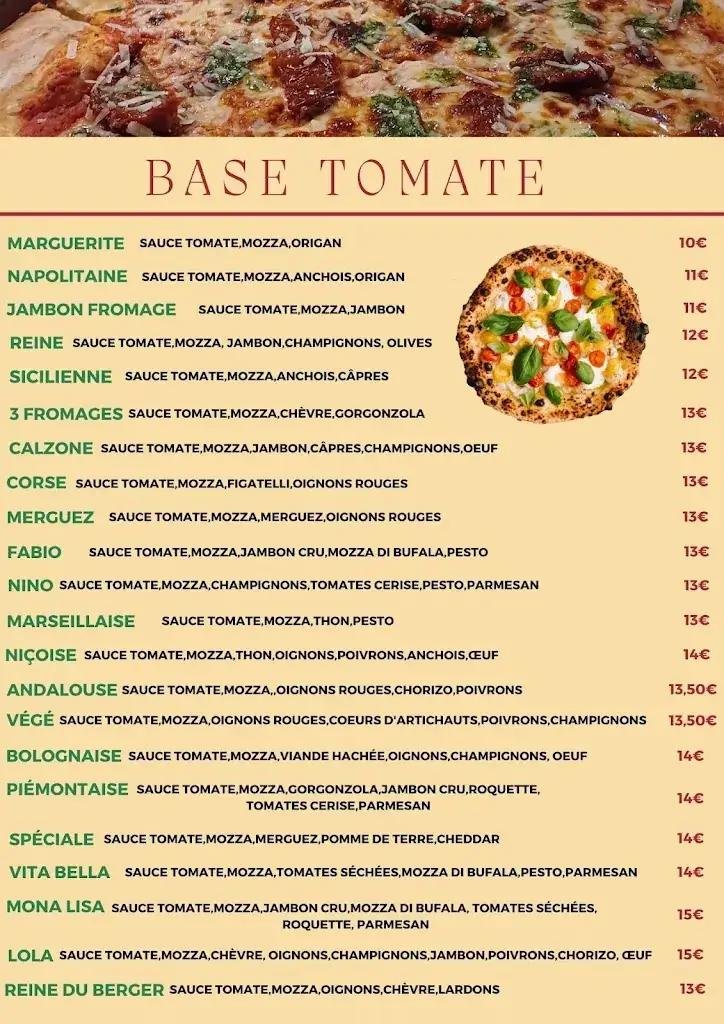 BASE TOMATE

MARGUERITE SAUCE TOMATE,MOZZA,ORIGAN 10€

NAPOLITAINE SAUCE TOMATE,MOZZA,ANCHOIS,ORIGAN 11€

JAMBON FROMAGE SAUCE TOMATE,MOZZA,JAMBON 11€

REINE SAUCE TOMATE,MOZZA, JAMBON,CHAMPIGNONS, OLIVES 12€

SICILIENNE SAUCE TOMATE,MOZZA,ANCHOIS,CÂPRES 12€

3 FROMAGES SAUCE TOMATE,MOZZA,CHÈVRE,GORGONZOLA 13€

CALZONE SAUCE TOMATE,MOZZA,JAMBON,CÂPRES,CHAMPIGNONS,OEUF 13€

CORSE SAUCE TOMATE,MOZZA,FIGATELLI,OIGNONS ROUGES 13€

MERGUEZ SAUCE TOMATE,MOZZA,MERGUEZ,OIGNONS ROUGES 13€

FABIO SAUCE TOMATE,MOZZA,JAMBON CRU,MOZZA DI BUFALA,PESTO 13€

NINO SAUCE TOMATE,MOZZA,CHAMPIGNONS,TOMATES CERISE,PESTO,PARMESAN 13€

MARSEILLAISE SAUCE TOMATE,MOZZA,THON,PESTO 13€

NIÇOISE SAUCE TOMATE,MOZZA,THON,OIGNONS,POIVRONS,ANCHOIS,ŒUF 14€

ANDALOUSE SAUCE TOMATE,MOZZA,,OIGNONS ROUGES,CHORIZO,POIVRONS 13,50€

VÉGÉ SAUCE TOMATE,MOZZA,OIGNONS ROUGES,COEURS D'ARTICHAUTS,POIVRONS,CHAMPIGNONS 13,50€

BOLOGNAISE SAUCE TOMATE,MOZZA,VIANDE HACHÉE,OIGNONS,CHAMPIGNONS, OEUF 14€

PIÉMONTAISE SAUCE TOMATE,MOZZA,GORGONZOLA,JAMBON CRU,ROQUETTE, TOMATES CERISE,PARMESAN 14€

SPÉCIALE SAUCE TOMATE,MOZZA,MERGUEZ,POMME DE TERRE,CHEDDAR 14€

VITA BELLA SAUCE TOMATE,MOZZA,TOMATES SÉCHÉES,MOZZA DI BUFALA,PESTO,PARMESAN 14€

MONA LISA SAUCE TOMATE,MOZZA,JAMBON CRU,MOZZA DI BUFALA, TOMATES SÉCHÉES, ROQUETTE, PARMESAN 15€

LOLA SAUCE TOMATE,MOZZA,CHÈVRE, OIGNONS,CHAMPIGNONS,JAMBON,POIVRONS,CHORIZO, ŒUF 15€

REINE DU BERGER SAUCE TOMATE,MOZZA,OIGNONS,CHÈVRE,LARDONS 13€